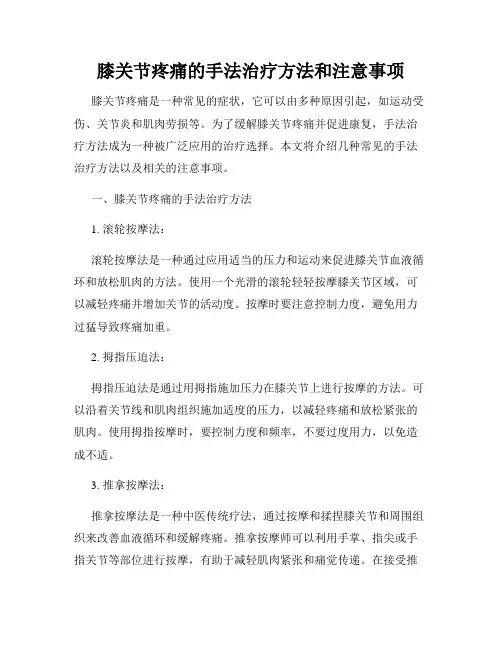 膝关节疼痛的手法治疗方法和注意事项

膝关节疼痛是一种常见的症状，它可以由多种原因引起，如运动受伤、关节炎和肌肉劳损等。为了缓解膝关节疼痛并促进康复，手法治疗方法成为一种被广泛应用的治疗选择。本文将介绍几种常见的手法治疗方法以及相关的注意事项。

一、膝关节疼痛的手法治疗方法

1. 滚轮按摩法：

滚轮按摩法是一种通过应用适当的压力和运动来促进膝关节血液循环和放松肌肉的方法。使用一个光滑的滚轮轻轻按摩膝关节区域，可以减轻疼痛并增加关节的活动度。按摩时要注意控制力度，避免用力过猛导致疼痛加重。

2. 拇指压迫法：

拇指压迫法是通过用拇指施加压力在膝关节上进行按摩的方法。可以沿着关节线和肌肉组织施加适度的压力，以减轻疼痛和放松紧张的肌肉。使用拇指按摩时，要控制力度和频率，不要过度用力，以免造成不适。

3. 推拿按摩法：

推拿按摩法是一种中医传统疗法，通过按摩和揉捏膝关节和周围组织来改善血液循环和缓解疼痛。推拿按摩师可以利用手掌、指尖或手指关节等部位进行按摩，有助于减轻肌肉紧张和痛觉传递。在接受推